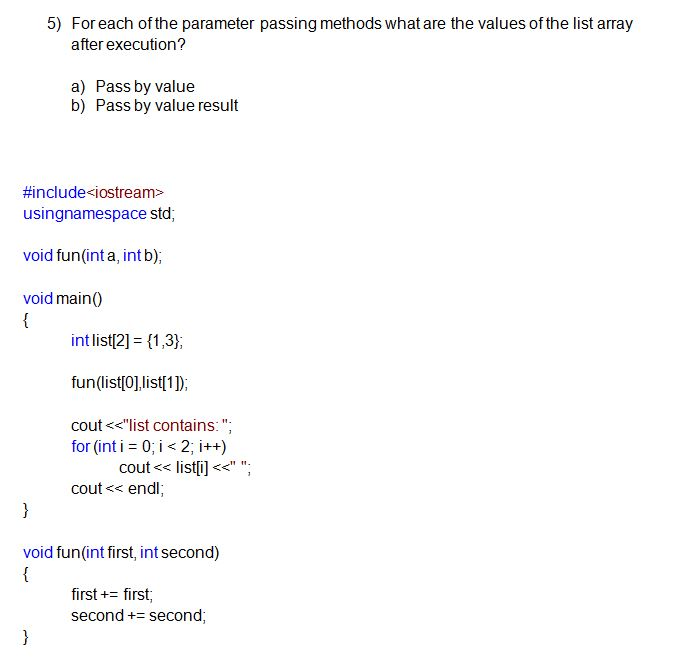 5) For each of the parameter passing methods what are the values of the list array after execution?

a) Pass by value
b) Pass by value result

#include<iostream>
usingnamespace std;

void fun(int a, int b);

void main()
{
int list[2] = {1,3};

fun(list[0],list[1]);

cout <<"list contains: ";
for (int i = 0; i < 2; i++)
cout << list[i] <<" ";
cout << endl;
}

void fun(int first, int second)
{
first += first;
second += second;
}